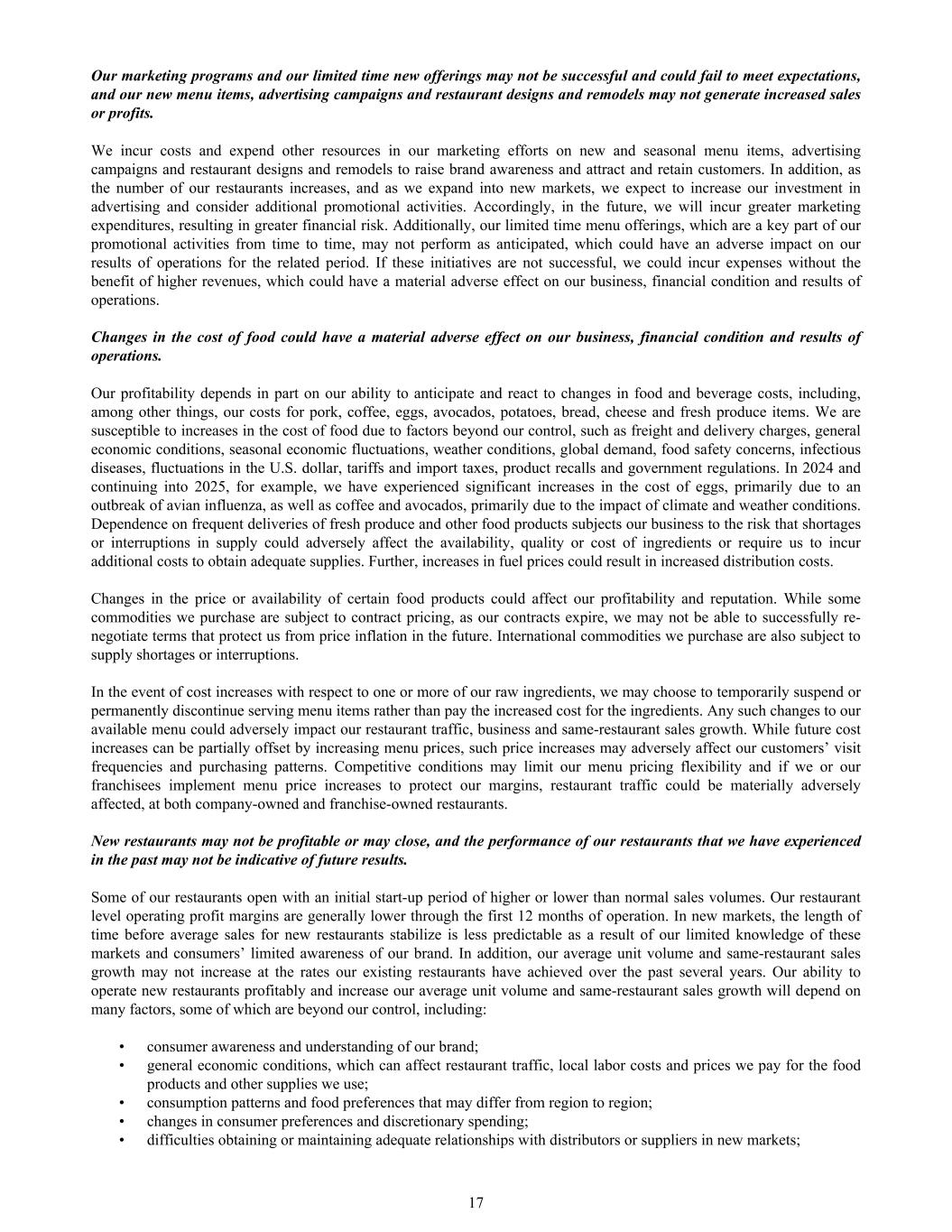 Our marketing programs and our limited time new offerings may not be successful and could fail to meet expectations, and our new menu items, advertising campaigns and restaurant designs and remodels may not generate increased sales or profits.

We incur costs and expend other resources in our marketing efforts on new and seasonal menu items, advertising campaigns and restaurant designs and remodels to raise brand awareness and attract and retain customers. In addition, as the number of our restaurants increases, and as we expand into new markets, we expect to increase our investment in advertising and consider additional promotional activities. Accordingly, in the future, we will incur greater marketing expenditures, resulting in greater financial risk. Additionally, our limited time menu offerings, which are a key part of our promotional activities from time to time, may not perform as anticipated, which could have an adverse impact on our results of operations for the related period. If these initiatives are not successful, we could incur expenses without the benefit of higher revenues, which could have a material adverse effect on our business, financial condition and results of operations.

Changes in the cost of food could have a material adverse effect on our business, financial condition and results of operations.

Our profitability depends in part on our ability to anticipate and react to changes in food and beverage costs, including, among other things, our costs for pork, coffee, eggs, avocados, potatoes, bread, cheese and fresh produce items. We are susceptible to increases in the cost of food due to factors beyond our control, such as freight and delivery charges, general economic conditions, seasonal economic fluctuations, weather conditions, global demand, food safety concerns, infectious diseases, fluctuations in the U.S. dollar, tariffs and import taxes, product recalls and government regulations. In 2024 and continuing into 2025, for example, we have experienced significant increases in the cost of eggs, primarily due to an outbreak of avian influenza, as well as coffee and avocados, primarily due to the impact of climate and weather conditions. Dependence on frequent deliveries of fresh produce and other food products subjects our business to the risk that shortages or interruptions in supply could adversely affect the availability, quality or cost of ingredients or require us to incur additional costs to obtain adequate supplies. Further, increases in fuel prices could result in increased distribution costs.

Changes in the price or availability of certain food products could affect our profitability and reputation. While some commodities we purchase are subject to contract pricing, as our contracts expire, we may not be able to successfully re-negotiate terms that protect us from price inflation in the future. International commodities we purchase are also subject to supply shortages or interruptions.

In the event of cost increases with respect to one or more of our raw ingredients, we may choose to temporarily suspend or permanently discontinue serving menu items rather than pay the increased cost for the ingredients. Any such changes to our available menu could adversely impact our restaurant traffic, business and same-restaurant sales growth. While future cost increases can be partially offset by increasing menu prices, such price increases may adversely affect our customers' visit frequencies and purchasing patterns. Competitive conditions may limit our menu pricing flexibility and if we or our franchisees implement menu price increases to protect our margins, restaurant traffic could be materially adversely affected, at both company-owned and franchise-owned restaurants.

New restaurants may not be profitable or may close, and the performance of our restaurants that we have experienced in the past may not be indicative of future results.

Some of our restaurants open with an initial start-up period of higher or lower than normal sales volumes. Our restaurant level operating profit margins are generally lower through the first 12 months of operation. In new markets, the length of time before average sales for new restaurants stabilize is less predictable as a result of our limited knowledge of these markets and consumers' limited awareness of our brand. In addition, our average unit volume and same-restaurant sales growth may not increase at the rates our existing restaurants have achieved over the past several years. Our ability to operate new restaurants profitably and increase our average unit volume and same-restaurant sales growth will depend on many factors, some of which are beyond our control, including:

• consumer awareness and understanding of our brand;
• general economic conditions, which can affect restaurant traffic, local labor costs and prices we pay for the food products and other supplies we use;
• consumption patterns and food preferences that may differ from region to region;
• changes in consumer preferences and discretionary spending;
• difficulties obtaining or maintaining adequate relationships with distributors or suppliers in new markets;

17